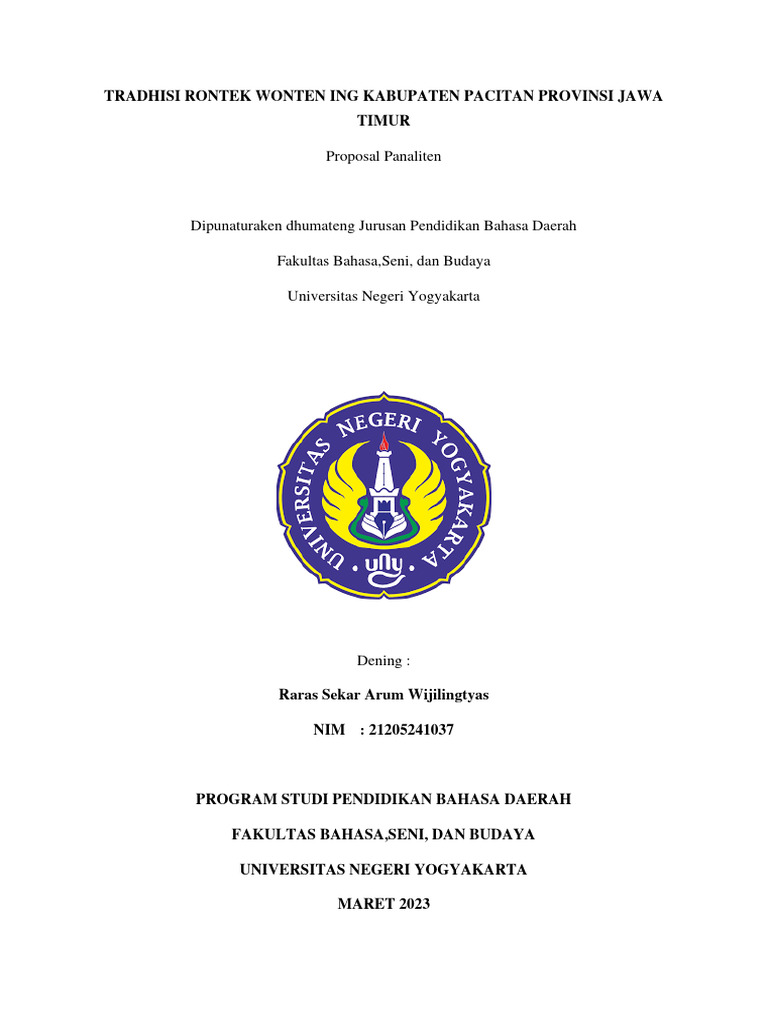 TRADHISI RONTEK WONTEN ING KABUPATEN PACITAN PROVINSI JAWA TIMUR

Proposal Panaliten

Dipunaturaken dhumateng Jurusan Pendidikan Bahasa Daerah

Fakultas Bahasa,Seni, dan Budaya

Universitas Negeri Yogyakarta

UNIVERSITAS NEGERI YOGYAKARTA

uny

Dening :

Raras Sekar Arum Wijilingtyas

NIM : 21205241037

PROGRAM STUDI PENDIDIKAN BAHASA DAERAH

FAKULTAS BAHASA,SENI, DAN BUDAYA

UNIVERSITAS NEGERI YOGYAKARTA

MARET 2023